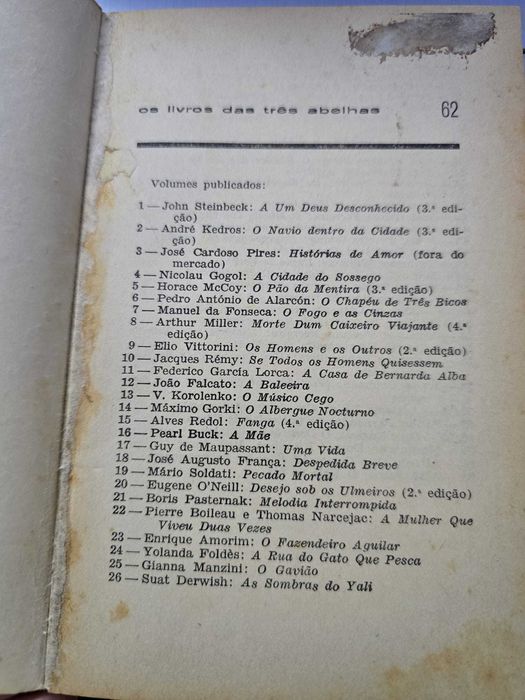 os livros das três abelhas 62

Volumes publicados:

1 — John Steinbeck: A Um Deus Desconhecido (3.ª edição)
2 — André Kedros: O Navio dentro da Cidade (3.ª edição)
3 — José Cardoso Pires: Histórias de Amor (fora do mercado)
4 — Nicolau Gogol: A Cidade do Sossego
5 — Horace McCoy: O Pão da Mentira (3.ª edição)
6 — Pedro António de Alarcón: O Chapéu de Três Bicos
7 — Manuel da Fonseca: O Fogo e as Cinzas
8 — Arthur Miller: Morte Dum Caixeiro Viajante (4.ª edição)
9 — Elio Vittorini: Os Homens e os Outros (2.ª edição)
10 — Jacques Rémy: Se Todos os Homens Quisessem
11 — Federico García Lorca: A Casa de Bernarda Alba
12 — João Falcato: A Baleeira
13 — V. Korolenko: O Músico Cego
14 — Máximo Gorki: O Albergue Nocturno
15 — Alves Redol: Fanga (4.ª edição)
16 — Pearl Buck: A Mãe
17 — Guy de Maupassant: Uma Vida
18 — José Augusto França: Despedida Breve
19 — Mário Soldati: Pecado Mortal
20 — Eugene O'Neill: Desejo sob os Ulmeiros (2.ª edição)
21 — Boris Pasternak: Melodia Interrompida
22 — Pierre Boileau e Thomas Narcejac: A Mulher Que Viveu Duas Vezes
23 — Enrique Amorim: O Fazendeiro Aguilar
24 — Yolanda Foldès: A Rua do Gato Que Pesca
25 — Gianna Manzini: O Gavião
26 — Suat Derwish: As Sombras do Yali